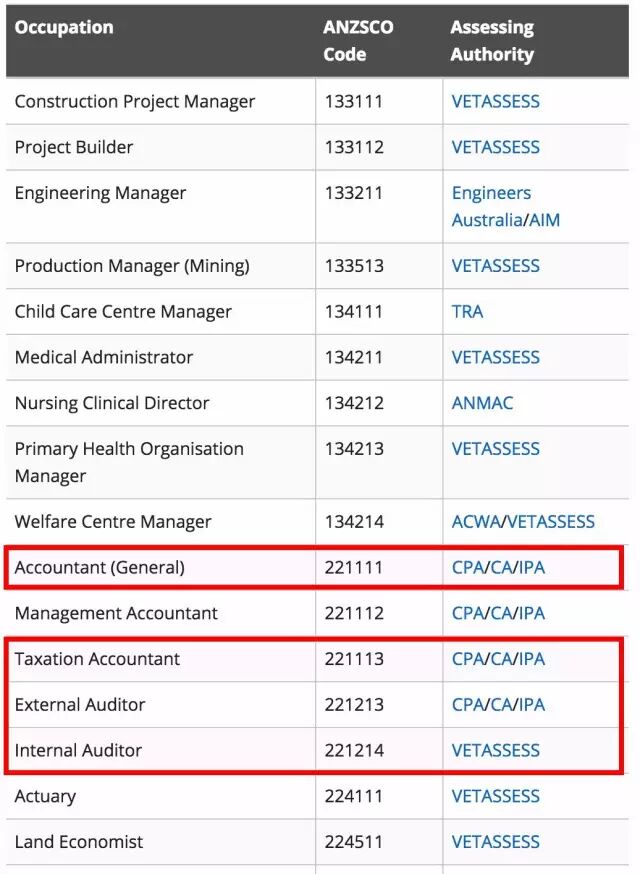 | Occupation | ANZSCO Code | Assessing Authority |
|---|---|---|
| Construction Project Manager | 133111 | VETASSESS |
| Project Builder | 133112 | VETASSESS |
| Engineering Manager | 133211 | Engineers Australia/AIM |
| Production Manager (Mining) | 133513 | VETASSESS |
| Child Care Centre Manager | 134111 | TRA |
| Medical Administrator | 134211 | VETASSESS |
| Nursing Clinical Director | 134212 | ANMAC |
| Primary Health Organisation Manager | 134213 | VETASSESS |
| Welfare Centre Manager | 134214 | ACWA/VETASSESS |
| Accountant (General) | 221111 | CPA/CA/IPA |
| Management Accountant | 221112 | CPA/CA/IPA |
| Taxation Accountant | 221113 | CPA/CA/IPA |
| External Auditor | 221213 | CPA/CA/IPA |
| Internal Auditor | 221214 | VETASSESS |
| Actuary | 224111 | VETASSESS |
| Land Economist | 224511 | VETASSESS |